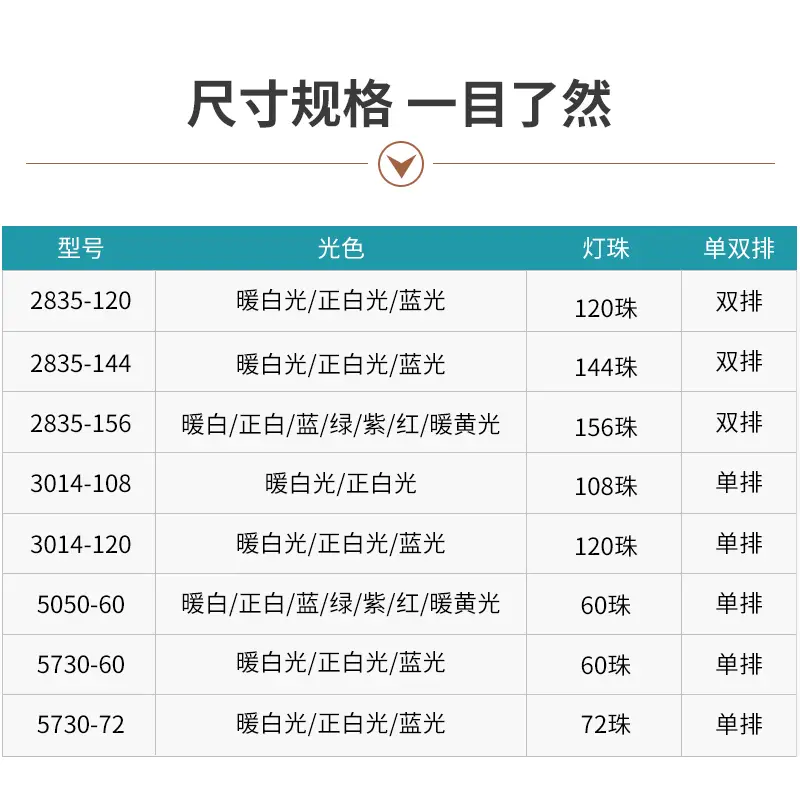 尺寸规格 一目了然

| 型号 | 光色 | 灯珠 | 单双排 |
|---|---|---|---|
| 2835-120 | 暖白光/正白光/蓝光 | 120珠 | 双排 |
| 2835-144 | 暖白光/正白光/蓝光 | 144珠 | 双排 |
| 2835-156 | 暖白/正白/蓝/绿/紫/红/暖黄光 | 156珠 | 双排 |
| 3014-108 | 暖白光/正白光 | 108珠 | 单排 |
| 3014-120 | 暖白光/正白光/蓝光 | 120珠 | 单排 |
| 5050-60 | 暖白/正白/蓝/绿/紫/红/暖黄光 | 60珠 | 单排 |
| 5730-60 | 暖白光/正白光/蓝光 | 60珠 | 单排 |
| 5730-72 | 暖白光/正白光/蓝光 | 72珠 | 单排 |